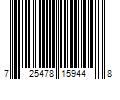 7 25478 15944 8